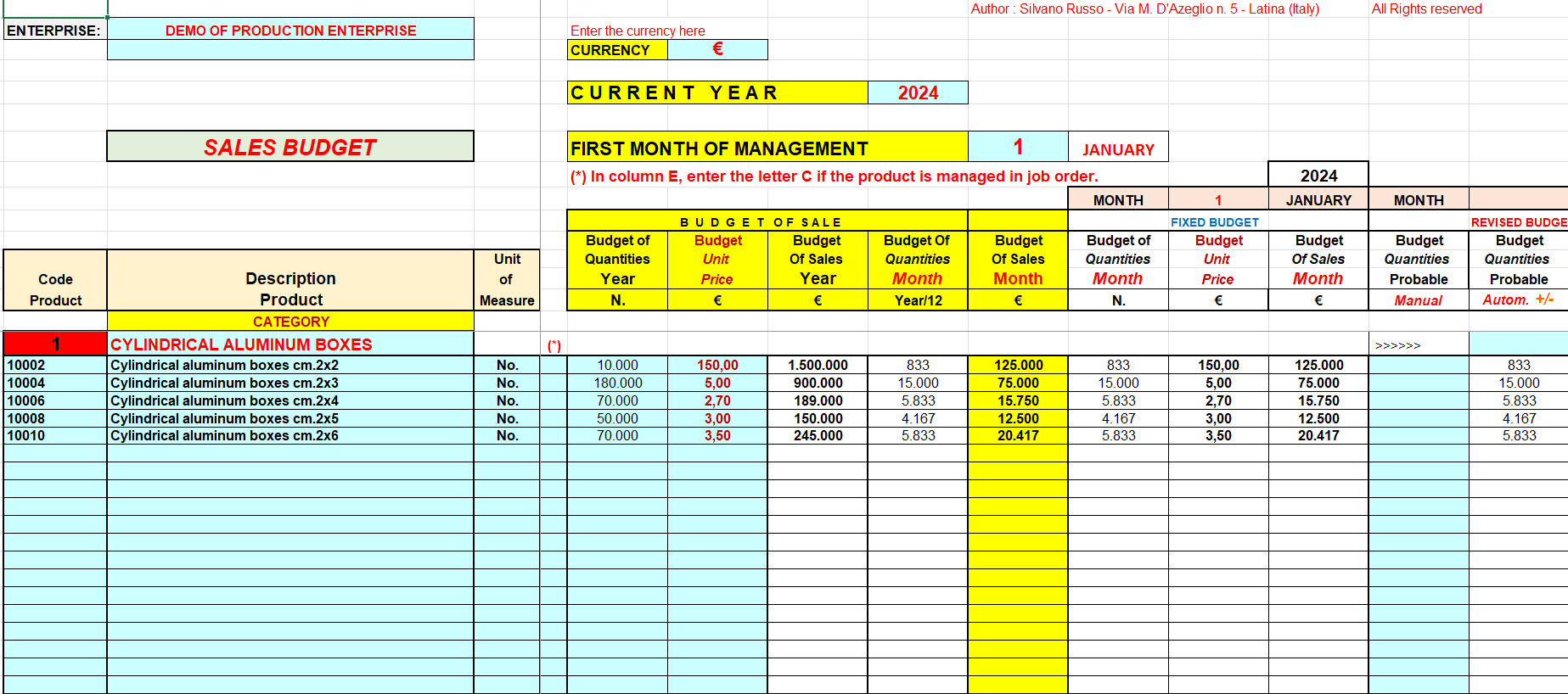 Author : Silvano Russo - Via M. D'Azeglio n. 5 - Latina (Italy)    All Rights reserved

ENTERPRISE: DEMO OF PRODUCTION ENTERPRISE

Enter the currency here
CURRENCY €

CURRENT YEAR 2024

SALES BUDGET

FIRST MONTH OF MANAGEMENT 1 JANUARY

(*) In column E, enter the letter C if the product is managed in job order.

2024
MONTH 1 JANUARY MONTH

BUDGET OF SALE
FIXED BUDGET
REVISED BUDGE

| Code Product | Description Product | Unit of Measure | | Budget of Quantities Year N. | Budget Unit Price € | Budget Of Sales Year € | Budget Of Quantities Month Year/12 | Budget Of Sales Month € | Budget of Quantities Month N. | Budget Unit Price € | Budget Of Sales Month € | Budget Quantities Probable Manual | Budget Quantities Probable Autom. +/- |
|---|---|---|---|---|---|---|---|---|---|---|---|---|---|
| | CATEGORY | | | | | | | | | | | | |
| 1 | CYLINDRICAL ALUMINUM BOXES | | (*) | | | | | | | | | >>>>>> | |
| 10002 | Cylindrical aluminum boxes cm.2x2 | No. | | 10.000 | 150,00 | 1.500.000 | 833 | 125.000 | 833 | 150,00 | 125.000 | | 833 |
| 10004 | Cylindrical aluminum boxes cm.2x3 | No. | | 180.000 | 5,00 | 900.000 | 15.000 | 75.000 | 15.000 | 5,00 | 75.000 | | 15.000 |
| 10006 | Cylindrical aluminum boxes cm.2x4 | No. | | 70.000 | 2,70 | 189.000 | 5.833 | 15.750 | 5.833 | 2,70 | 15.750 | | 5.833 |
| 10008 | Cylindrical aluminum boxes cm.2x5 | No. | | 50.000 | 3,00 | 150.000 | 4.167 | 12.500 | 4.167 | 3,00 | 12.500 | | 4.167 |
| 10010 | Cylindrical aluminum boxes cm.2x6 | No. | | 70.000 | 3,50 | 245.000 | 5.833 | 20.417 | 5.833 | 3,50 | 20.417 | | 5.833 |